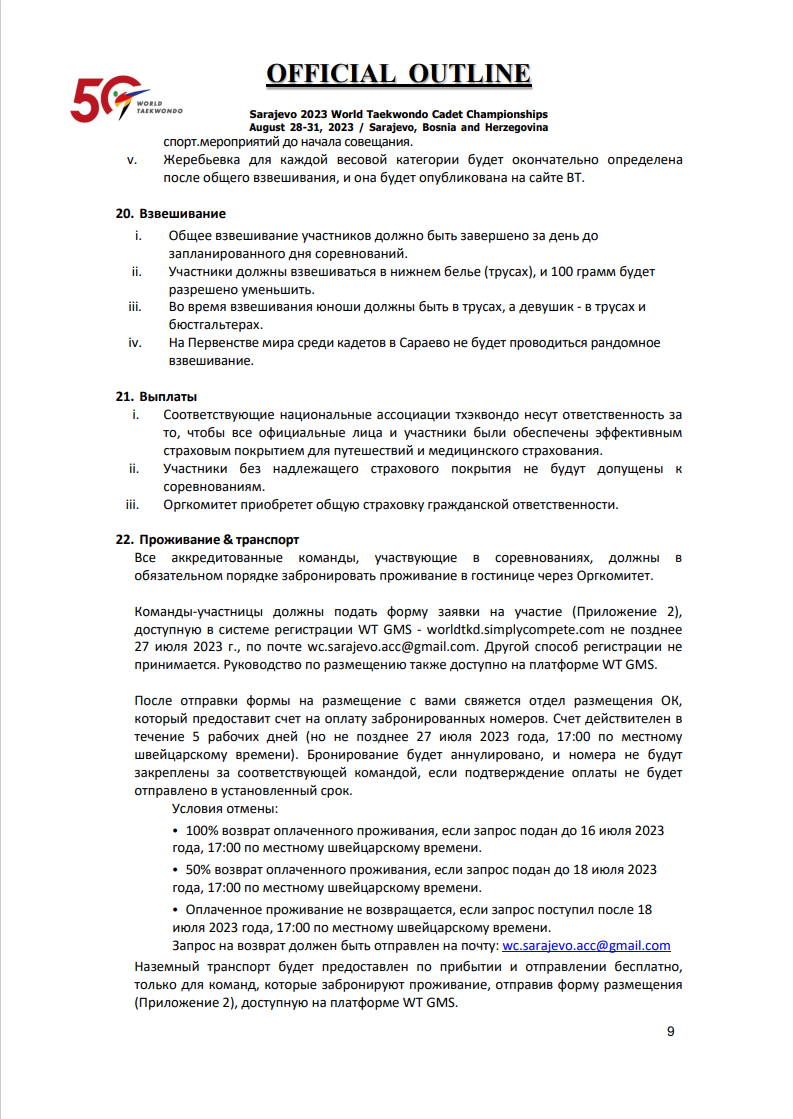 50 WORLD TAEKWONDO

OFFICIAL OUTLINE

Sarajevo 2023 World Taekwondo Cadet Championships
August 28-31, 2023 / Sarajevo, Bosnia and Herzegovina

спорт.мероприятий до начала совещания.

v. Жеребьевка для каждой весовой категории будет окончательно определена после общего взвешивания, и она будет опубликована на сайте ВТ.

20. Взвешивание

i. Общее взвешивание участников должно быть завершено за день до запланированного дня соревнований.

ii. Участники должны взвешиваться в нижнем белье (трусах), и 100 грамм будет разрешено уменьшить.

iii. Во время взвешивания юноши должны быть в трусах, а девушик - в трусах и бюстгальтерах.

iv. На Первенстве мира среди кадетов в Сараево не будет проводиться рандомное взвешивание.

21. Выплаты

i. Соответствующие национальные ассоциации тхэквондо несут ответственность за то, чтобы все официальные лица и участники были обеспечены эффективным страховым покрытием для путешествий и медицинского страхования.

ii. Участники без надлежащего страхового покрытия не будут допущены к соревнованиям.

iii. Оргкомитет приобретет общую страховку гражданской ответственности.

22. Проживание & транспорт

Все аккредитованные команды, участвующие в соревнованиях, должны в обязательном порядке забронировать проживание в гостинице через Оргкомитет.

Команды-участницы должны подать форму заявки на участие (Приложение 2), доступную в системе регистрации WT GMS - worldtkd.simplycompete.com не позднее 27 июля 2023 г., по почте wc.sarajevo.acc@gmail.com. Другой способ регистрации не принимается. Руководство по размещению также доступно на платформе WT GMS.

После отправки формы на размещение с вами свяжется отдел размещения ОК, который предоставит счет на оплату забронированных номеров. Счет действителен в течение 5 рабочих дней (но не позднее 27 июля 2023 года, 17:00 по местному швейцарскому времени). Бронирование будет аннулировано, и номера не будут закреплены за соответствующей командой, если подтверждение оплаты не будет отправлено в установленный срок.

Условия отмены:

• 100% возврат оплаченного проживания, если запрос подан до 16 июля 2023 года, 17:00 по местному швейцарскому времени.

• 50% возврат оплаченного проживания, если запрос подан до 18 июля 2023 года, 17:00 по местному швейцарскому времени.

• Оплаченное проживание не возвращается, если запрос поступил после 18 июля 2023 года, 17:00 по местному швейцарскому времени.

Запрос на возврат должен быть отправлен на почту: wc.sarajevo.acc@gmail.com

Наземный транспорт будет предоставлен по прибытии и отправлении бесплатно, только для команд, которые забронируют проживание, отправив форму размещения (Приложение 2), доступную на платформе WT GMS.

9